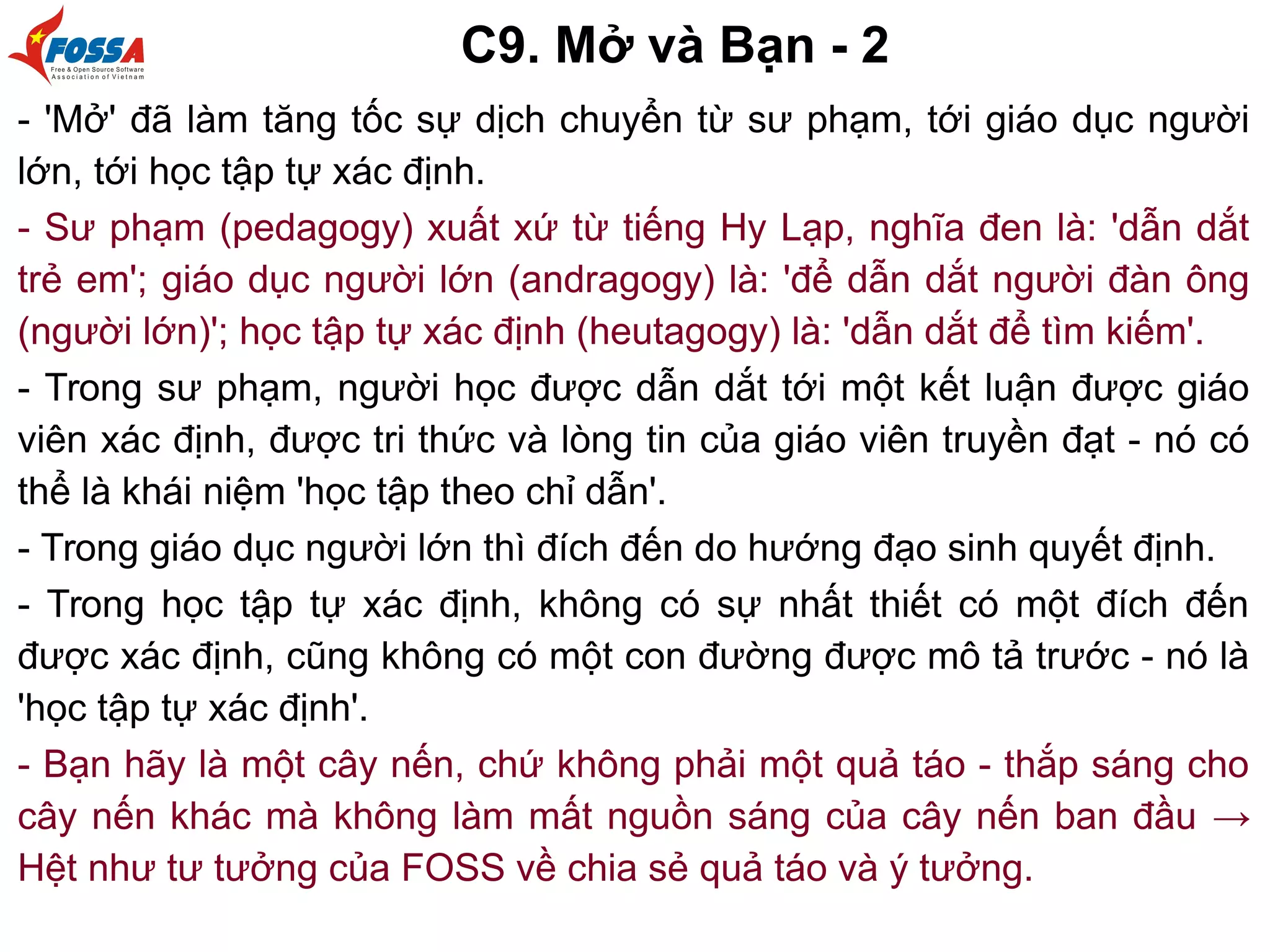 FOSSA
Free & Open Source Software Association of Vietnam

C9. Mở và Bạn - 2

- 'Mở' đã làm tăng tốc sự dịch chuyển từ sư phạm, tới giáo dục người lớn, tới học tập tự xác định.

- Sư phạm (pedagogy) xuất xứ từ tiếng Hy Lạp, nghĩa đen là: 'dẫn dắt trẻ em'; giáo dục người lớn (andragogy) là: 'để dẫn dắt người đàn ông (người lớn)'; học tập tự xác định (heutagogy) là: 'dẫn dắt để tìm kiếm'.

- Trong sư phạm, người học được dẫn dắt tới một kết luận được giáo viên xác định, được tri thức và lòng tin của giáo viên truyền đạt - nó có thể là khái niệm 'học tập theo chỉ dẫn'.

- Trong giáo dục người lớn thì đích đến do hướng đạo sinh quyết định.

- Trong học tập tự xác định, không có sự nhất thiết có một đích đến được xác định, cũng không có một con đường được mô tả trước - nó là 'học tập tự xác định'.

- Bạn hãy là một cây nến, chứ không phải một quả táo - thắp sáng cho cây nến khác mà không làm mất nguồn sáng của cây nến ban đầu → Hệt như tư tưởng của FOSS về chia sẻ quả táo và ý tưởng.